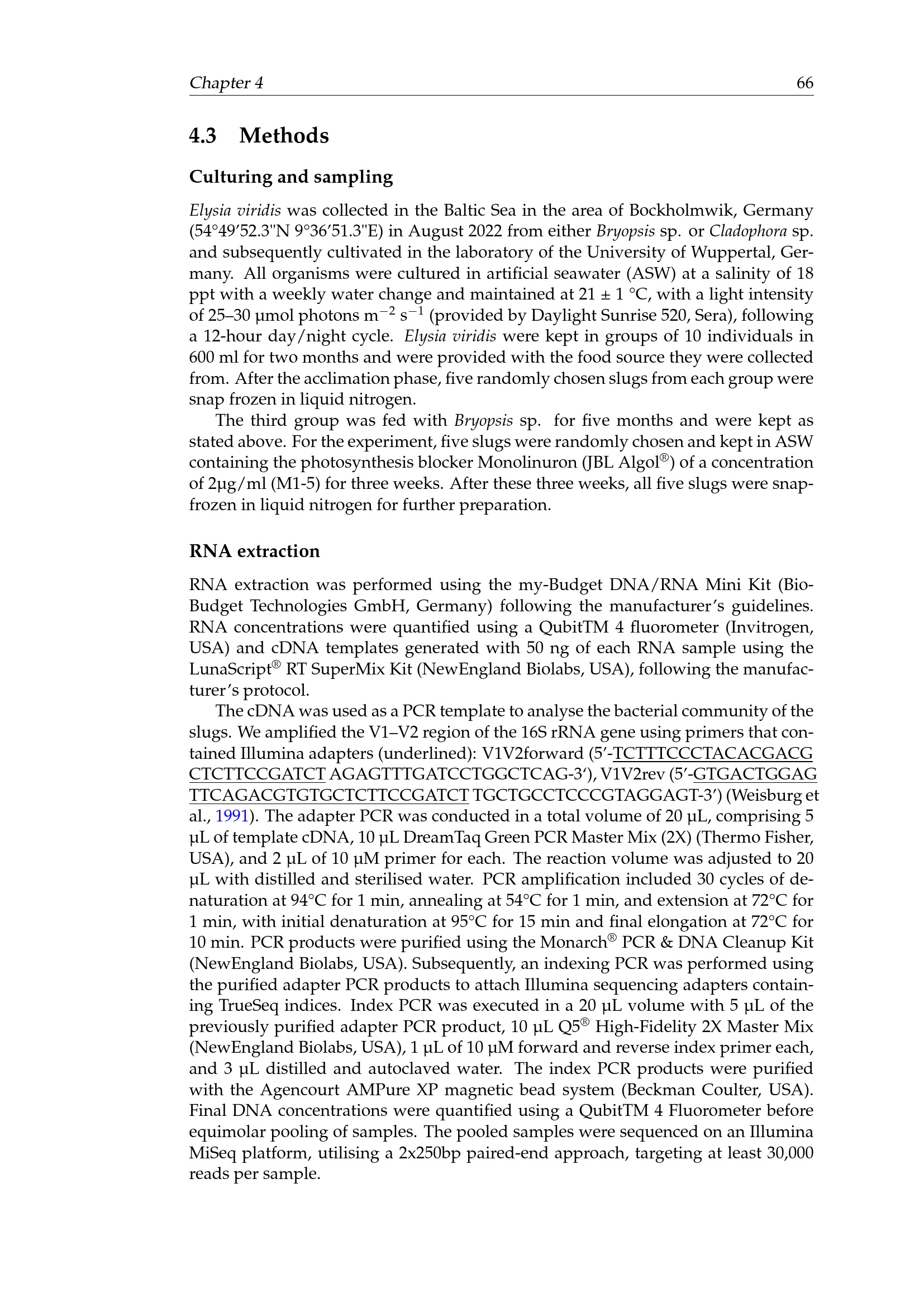 Chapter 4 66

4.3 Methods

Culturing and sampling

Elysia viridis was collected in the Baltic Sea in the area of Bockholmwik, Germany (54°49′52.3"N 9°36′51.3"E) in August 2022 from either Bryopsis sp. or Cladophora sp. and subsequently cultivated in the laboratory of the University of Wuppertal, Germany. All organisms were cultured in artificial seawater (ASW) at a salinity of 18 ppt with a weekly water change and maintained at 21 ± 1 °C, with a light intensity of 25–30 µmol photons $m^{-2}$ $s^{-1}$ (provided by Daylight Sunrise 520, Sera), following a 12-hour day/night cycle. Elysia viridis were kept in groups of 10 individuals in 600 ml for two months and were provided with the food source they were collected from. After the acclimation phase, five randomly chosen slugs from each group were snap frozen in liquid nitrogen.

The third group was fed with Bryopsis sp. for five months and were kept as stated above. For the experiment, five slugs were randomly chosen and kept in ASW containing the photosynthesis blocker Monolinuron (JBL Algol®) of a concentration of 2µg/ml (M1-5) for three weeks. After these three weeks, all five slugs were snap-frozen in liquid nitrogen for further preparation.

RNA extraction

RNA extraction was performed using the my-Budget DNA/RNA Mini Kit (Bio-Budget Technologies GmbH, Germany) following the manufacturer's guidelines. RNA concentrations were quantified using a QubitTM 4 fluorometer (Invitrogen, USA) and cDNA templates generated with 50 ng of each RNA sample using the LunaScript® RT SuperMix Kit (NewEngland Biolabs, USA), following the manufacturer's protocol.

The cDNA was used as a PCR template to analyse the bacterial community of the slugs. We amplified the V1–V2 region of the 16S rRNA gene using primers that contained Illumina adapters (underlined): V1V2forward (5′-TCTTTCCCTACACGACG CTCTTCCGATCT AGAGTTTGATCCTGGCTCAG-3′), V1V2rev (5′-GTGACTGGAG TTCAGACGTGTGCTCTTCCGATCT TGCTGCCTCCCGTAGGAGT-3′) (Weisburg et al., 1991). The adapter PCR was conducted in a total volume of 20 µL, comprising 5 µL of template cDNA, 10 µL DreamTaq Green PCR Master Mix (2X) (Thermo Fisher, USA), and 2 µL of 10 µM primer for each. The reaction volume was adjusted to 20 µL with distilled and sterilised water. PCR amplification included 30 cycles of denaturation at 94°C for 1 min, annealing at 54°C for 1 min, and extension at 72°C for 1 min, with initial denaturation at 95°C for 15 min and final elongation at 72°C for 10 min. PCR products were purified using the Monarch® PCR & DNA Cleanup Kit (NewEngland Biolabs, USA). Subsequently, an indexing PCR was performed using the purified adapter PCR products to attach Illumina sequencing adapters containing TrueSeq indices. Index PCR was executed in a 20 µL volume with 5 µL of the previously purified adapter PCR product, 10 µL Q5® High-Fidelity 2X Master Mix (NewEngland Biolabs, USA), 1 µL of 10 µM forward and reverse index primer each, and 3 µL distilled and autoclaved water. The index PCR products were purified with the Agencourt AMPure XP magnetic bead system (Beckman Coulter, USA). Final DNA concentrations were quantified using a QubitTM 4 Fluorometer before equimolar pooling of samples. The pooled samples were sequenced on an Illumina MiSeq platform, utilising a 2x250bp paired-end approach, targeting at least 30,000 reads per sample.